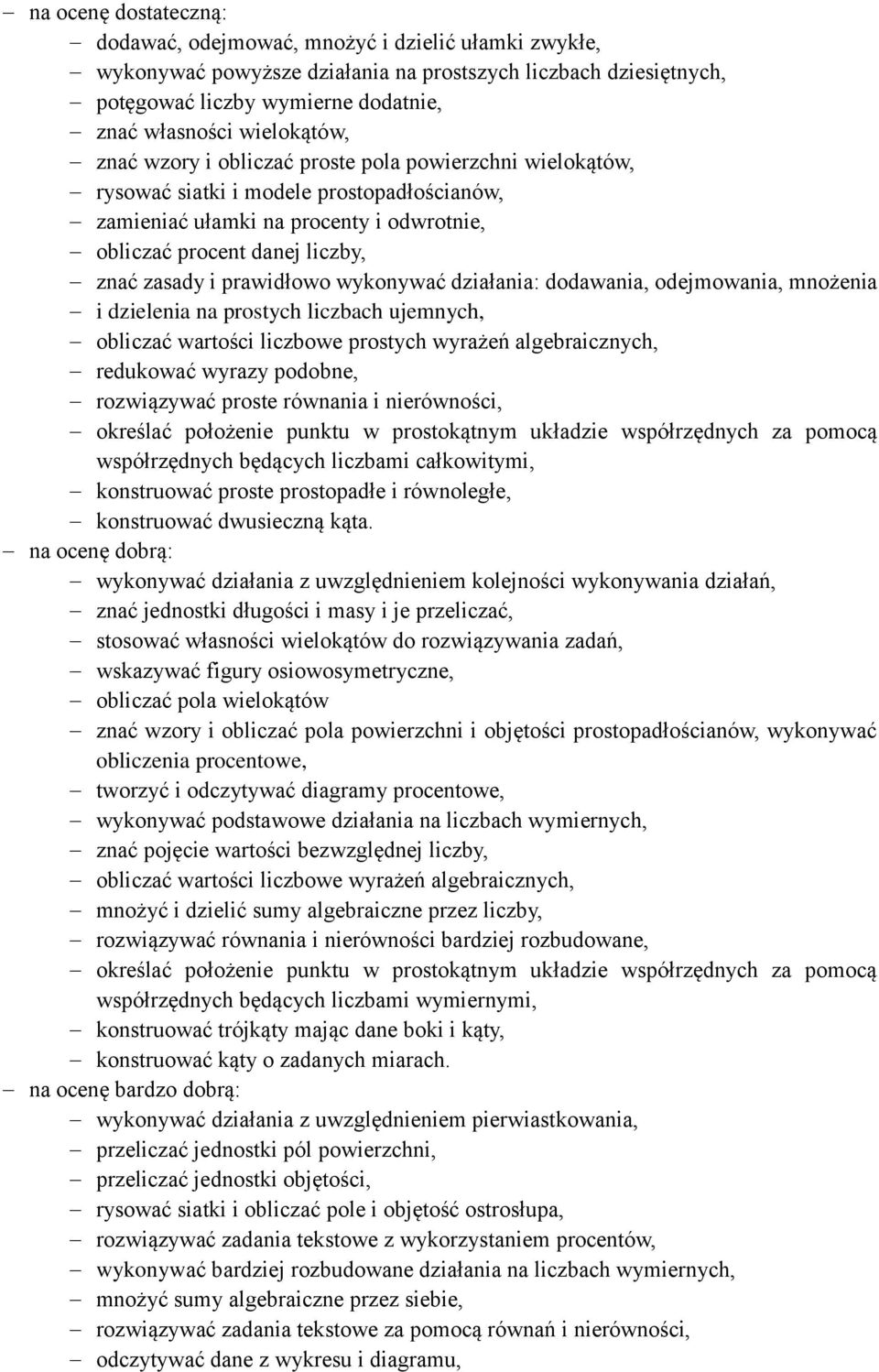 – na ocenę dostateczną:
– dodawać, odejmować, mnożyć i dzielić ułamki zwykłe,
– wykonywać powyższe działania na prostszych liczbach dziesiętnych,
– potęgować liczby wymierne dodatnie,
– znać własności wielokątów,
– znać wzory i obliczać proste pola powierzchni wielokątów,
– rysować siatki i modele prostopadłościanów,
– zamieniać ułamki na procenty i odwrotnie,
– obliczać procent danej liczby,
– znać zasady i prawidłowo wykonywać działania: dodawania, odejmowania, mnożenia
– i dzielenia na prostych liczbach ujemnych,
– obliczać wartości liczbowe prostych wyrażeń algebraicznych,
– redukować wyrazy podobne,
– rozwiązywać proste równania i nierówności,
– określać położenie punktu w prostokątnym układzie współrzędnych za pomocą współrzędnych będących liczbami całkowitymi,
– konstruować proste prostopadłe i równoległe,
– konstruować dwusieczną kąta.
– na ocenę dobrą:
– wykonywać działania z uwzględnieniem kolejności wykonywania działań,
– znać jednostki długości i masy i je przeliczać,
– stosować własności wielokątów do rozwiązywania zadań,
– wskazywać figury osiowosymetryczne,
– obliczać pola wielokątów
– znać wzory i obliczać pola powierzchni i objętości prostopadłościanów, wykonywać obliczenia procentowe,
– tworzyć i odczytywać diagramy procentowe,
– wykonywać podstawowe działania na liczbach wymiernych,
– znać pojęcie wartości bezwzględnej liczby,
– obliczać wartości liczbowe wyrażeń algebraicznych,
– mnożyć i dzielić sumy algebraiczne przez liczby,
– rozwiązywać równania i nierówności bardziej rozbudowane,
– określać położenie punktu w prostokątnym układzie współrzędnych za pomocą współrzędnych będących liczbami wymiernymi,
– konstruować trójkąty mając dane boki i kąty,
– konstruować kąty o zadanych miarach.
– na ocenę bardzo dobrą:
– wykonywać działania z uwzględnieniem pierwiastkowania,
– przeliczać jednostki pól powierzchni,
– przeliczać jednostki objętości,
– rysować siatki i obliczać pole i objętość ostrosłupa,
– rozwiązywać zadania tekstowe z wykorzystaniem procentów,
– wykonywać bardziej rozbudowane działania na liczbach wymiernych,
– mnożyć sumy algebraiczne przez siebie,
– rozwiązywać zadania tekstowe za pomocą równań i nierówności,
– odczytywać dane z wykresu i diagramu,